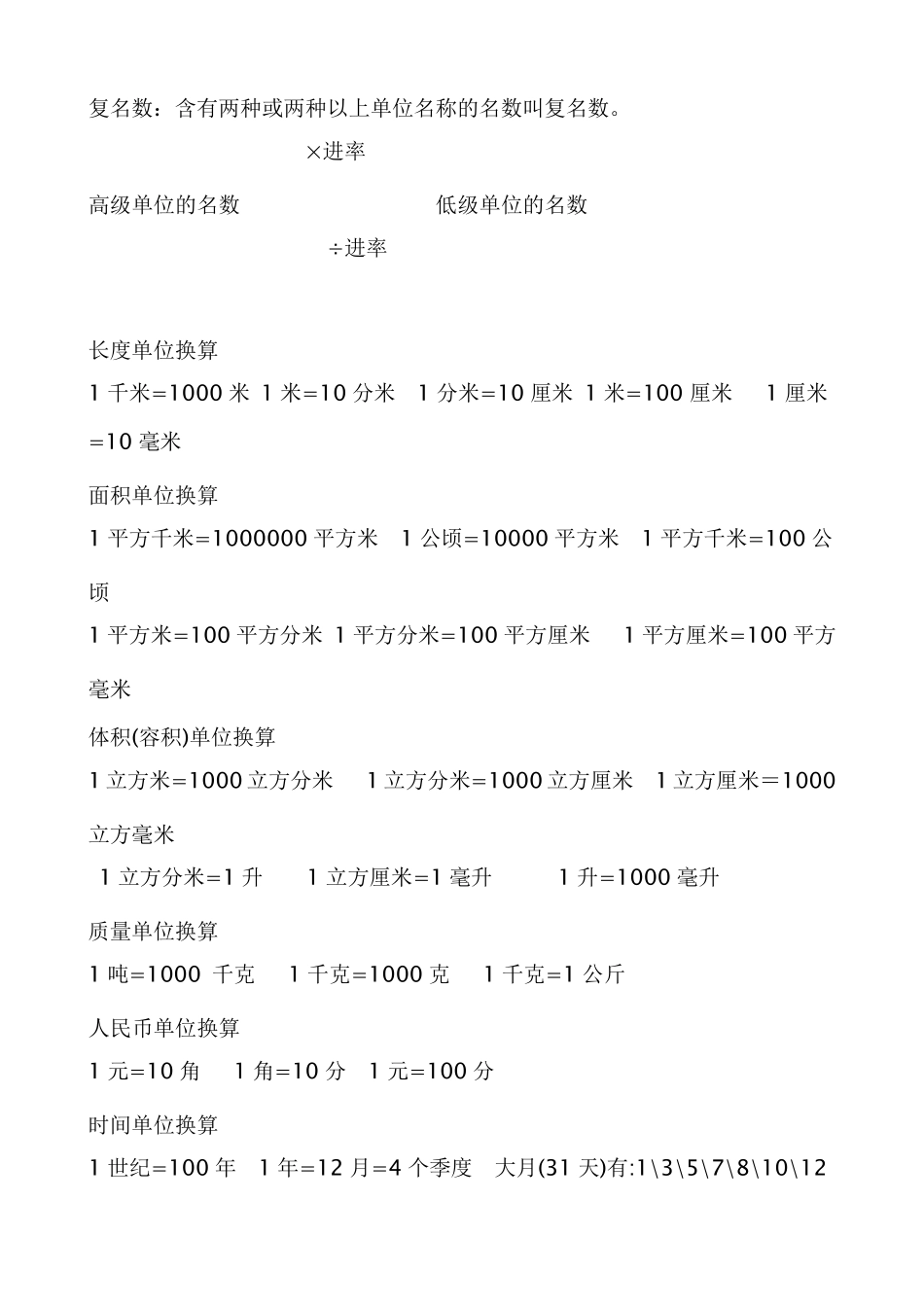 复名数：含有两种或两种以上单位名称的名数叫复名数。

×进率

高级单位的名数　　　　　　低级单位的名数

÷进率

长度单位换算

1 千米=1000 米 1 米=10 分米 1 分米=10 厘米 1 米=100 厘米 1 厘米=10 毫米

面积单位换算

1 平方千米=1000000 平方米 1 公顷=10000 平方米 1 平方千米=100 公顷

1 平方米=100 平方分米 1 平方分米=100 平方厘米 1 平方厘米=100 平方毫米

体积(容积)单位换算

1 立方米=1000 立方分米 1 立方分米=1000 立方厘米 1 立方厘米＝1000 立方毫米

1 立方分米=1 升 1 立方厘米=1 毫升 1 升=1000 毫升

质量单位换算

1 吨=1000 千克 1 千克=1000 克 1 千克=1 公斤

人民币单位换算

1 元=10 角 1 角=10 分 1 元=100 分

时间单位换算

1 世纪=100 年 1 年=12 月=4 个季度 大月(31 天)有:1\3\5\7\8\10\12